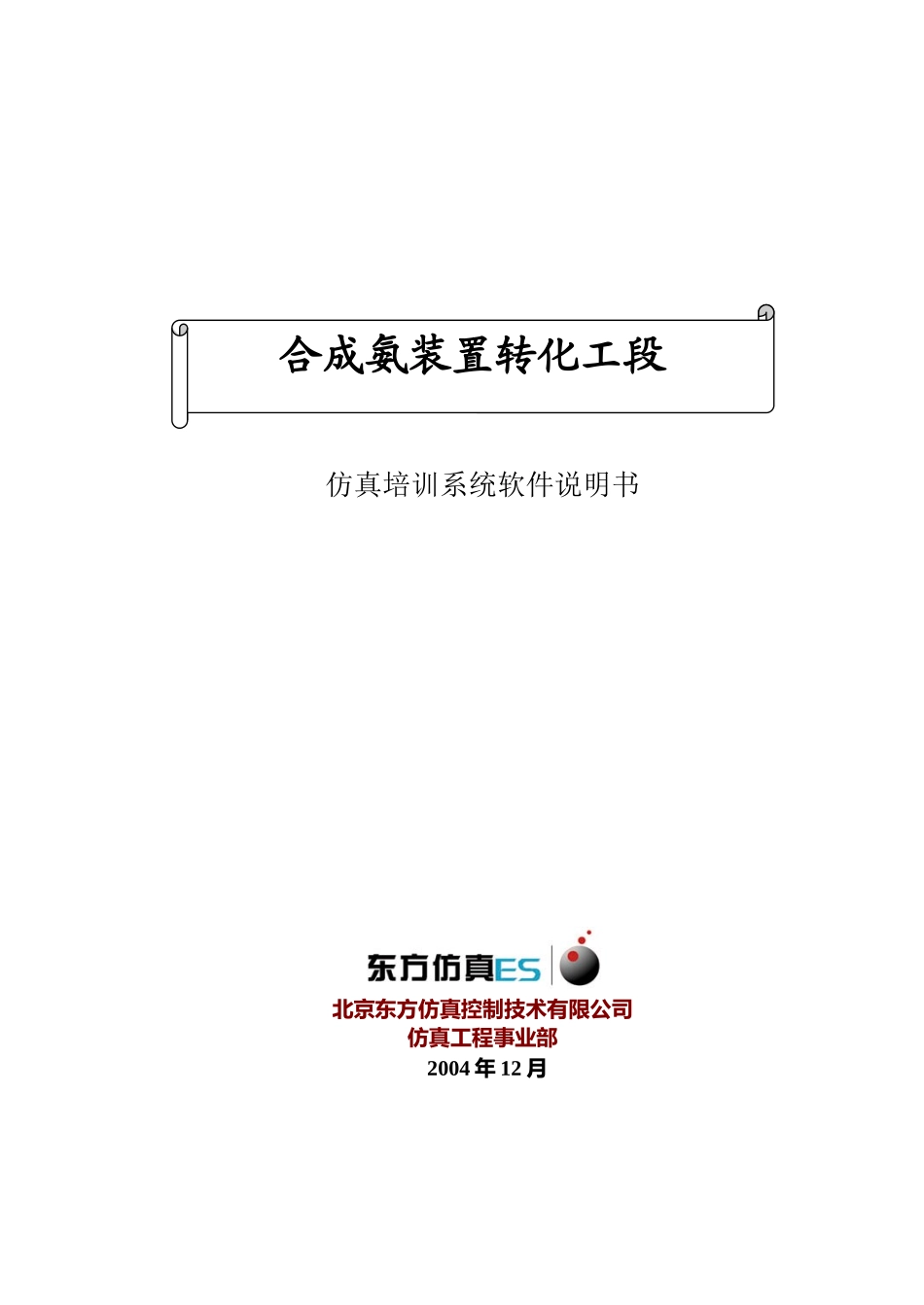 合成氨装置转化工段

仿真培训系统软件说明书

东方仿真ES

北京东方仿真控制技术有限公司
仿真工程事业部
2004 年 12 月